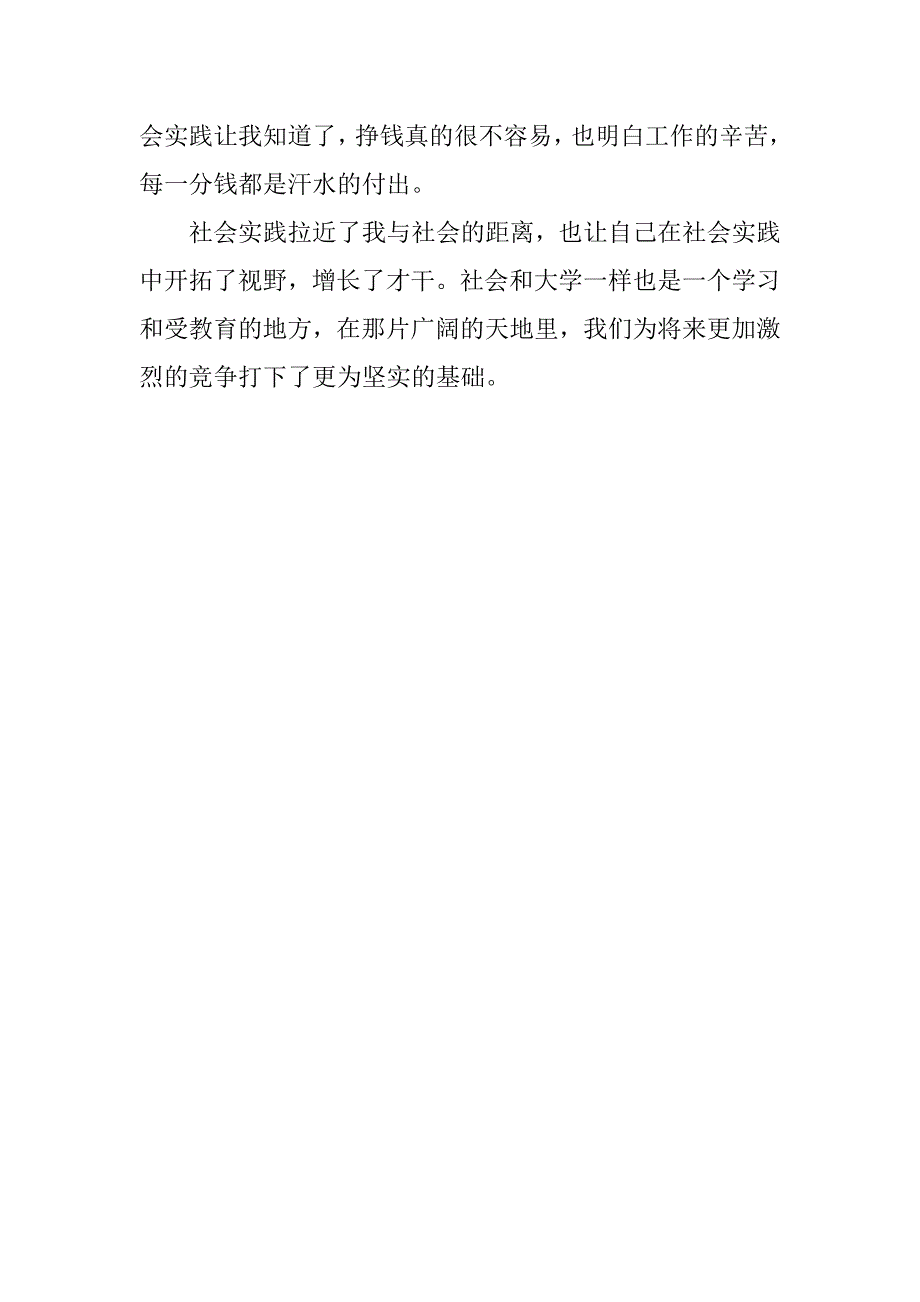 会实践让我知道了，挣钱真的很不容易，也明白工作的辛苦，每一分钱都是汗水的付出。

社会实践拉近了我与社会的距离，也让自己在社会实践中开拓了视野，增长了才干。社会和大学一样也是一个学习和受教育的地方，在那片广阔的天地里，我们为将来更加激烈的竞争打下了更为坚实的基础。